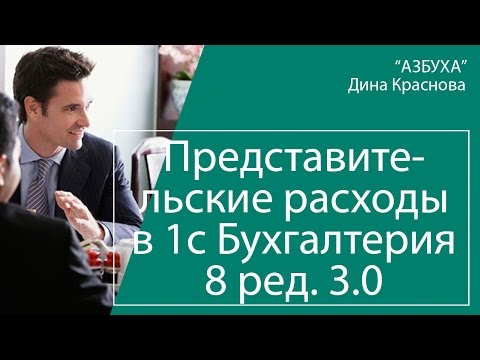 “АЗБУХА”
Дина Краснова

Представительские расходы в 1с Бухгалтерия 8 ред. 3.0